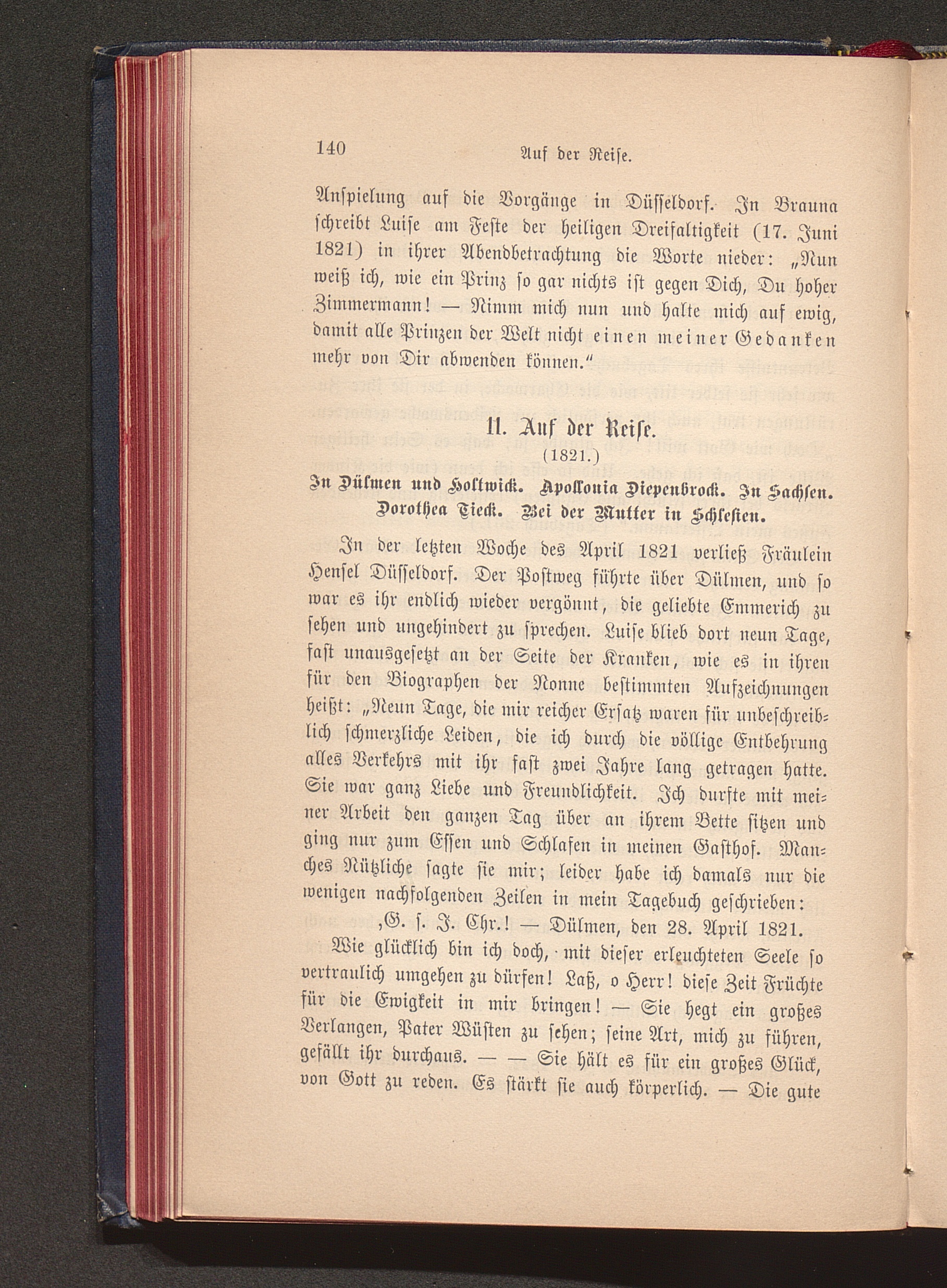 140 Auf der Reise.

Anspielung auf die Vorgänge in Düsseldorf. In Brauna schreibt Luise am Feste der heiligen Dreifaltigkeit (17. Juni 1821) in ihrer Abendbetrachtung die Worte nieder: „Nun weiß ich, wie ein Prinz so gar nichts ist gegen Dich, Du hoher Zimmermann! — Nimm mich nun und halte mich auf ewig, damit alle Prinzen der Welt nicht einen meiner Gedanken mehr von Dir abwenden können.“

11. Auf der Reise.
(1821.)

In Dülmen und Holtwick. Apollonia Diepenbrock. In Sachsen. Dorothea Tieck. Bei der Mutter in Schlesien.

In der letzten Woche des April 1821 verließ Fräulein Hensel Düsseldorf. Der Postweg führte über Dülmen, und so war es ihr endlich wieder vergönnt, die geliebte Emmerich zu sehen und ungehindert zu sprechen. Luise blieb dort neun Tage, fast unausgesetzt an der Seite der Kranken, wie es in ihren für den Biographen der Nonne bestimmten Aufzeichnungen heißt: „Neun Tage, die mir reicher Ersatz waren für unbeschreiblich schmerzliche Leiden, die ich durch die völlige Entbehrung alles Verkehrs mit ihr fast zwei Jahre lang getragen hatte. Sie war ganz Liebe und Freundlichkeit. Ich durfte mit meiner Arbeit den ganzen Tag über an ihrem Bette sitzen und ging nur zum Essen und Schlafen in meinen Gasthof. Manches Nützliche sagte sie mir; leider habe ich damals nur die wenigen nachfolgenden Zeilen in mein Tagebuch geschrieben:

‚G. s. J. Chr.! — Dülmen, den 28. April 1821.

Wie glücklich bin ich doch, mit dieser erleuchteten Seele so vertraulich umgehen zu dürfen! Laß, o Herr! diese Zeit Früchte für die Ewigkeit in mir bringen! — Sie hegt ein großes Verlangen, Pater Wüsten zu sehen; seine Art, mich zu führen, gefällt ihr durchaus. — — Sie hält es für ein großes Glück, von Gott zu reden. Es stärkt sie auch körperlich. — Die gute